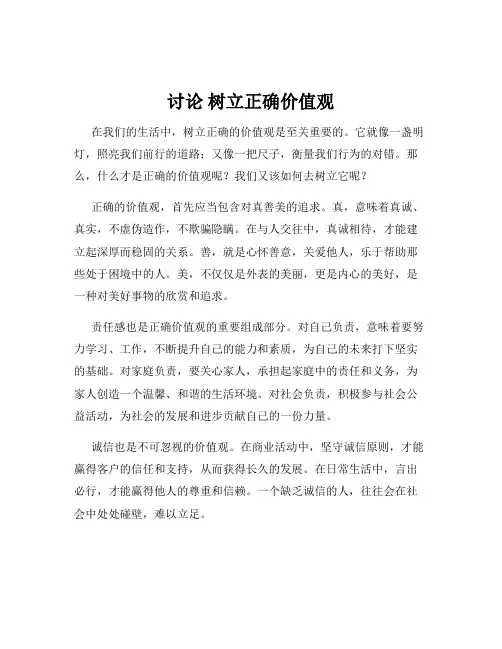 讨论 树立正确价值观

在我们的生活中，树立正确的价值观是至关重要的。它就像一盏明灯，照亮我们前行的道路；又像一把尺子，衡量我们行为的对错。那么，什么才是正确的价值观呢？我们又该如何去树立它呢？

正确的价值观，首先应当包含对真善美的追求。真，意味着真诚、真实，不虚伪造作，不欺骗隐瞒。在与人交往中，真诚相待，才能建立起深厚而稳固的关系。善，就是心怀善意，关爱他人，乐于帮助那些处于困境中的人。美，不仅仅是外表的美丽，更是内心的美好，是一种对美好事物的欣赏和追求。

责任感也是正确价值观的重要组成部分。对自己负责，意味着要努力学习、工作，不断提升自己的能力和素质，为自己的未来打下坚实的基础。对家庭负责，要关心家人，承担起家庭中的责任和义务，为家人创造一个温馨、和谐的生活环境。对社会负责，积极参与社会公益活动，为社会的发展和进步贡献自己的一份力量。

诚信也是不可忽视的价值观。在商业活动中，坚守诚信原则，才能赢得客户的信任和支持，从而获得长久的发展。在日常生活中，言出必行，才能赢得他人的尊重和信赖。一个缺乏诚信的人，往往会在社会中处处碰壁，难以立足。